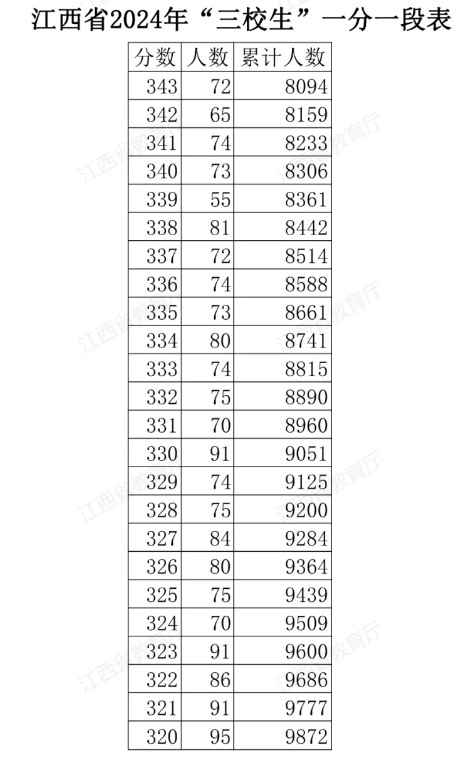 江西省2024年“三校生”一分一段表

| 分数 | 人数 | 累计人数 |
|---|---|---|
| 343 | 72 | 8094 |
| 342 | 65 | 8159 |
| 341 | 74 | 8233 |
| 340 | 73 | 8306 |
| 339 | 55 | 8361 |
| 338 | 81 | 8442 |
| 337 | 72 | 8514 |
| 336 | 74 | 8588 |
| 335 | 73 | 8661 |
| 334 | 80 | 8741 |
| 333 | 74 | 8815 |
| 332 | 75 | 8890 |
| 331 | 70 | 8960 |
| 330 | 91 | 9051 |
| 329 | 74 | 9125 |
| 328 | 75 | 9200 |
| 327 | 84 | 9284 |
| 326 | 80 | 9364 |
| 325 | 75 | 9439 |
| 324 | 70 | 9509 |
| 323 | 91 | 9600 |
| 322 | 86 | 9686 |
| 321 | 91 | 9777 |
| 320 | 95 | 9872 |

江西省教育厅